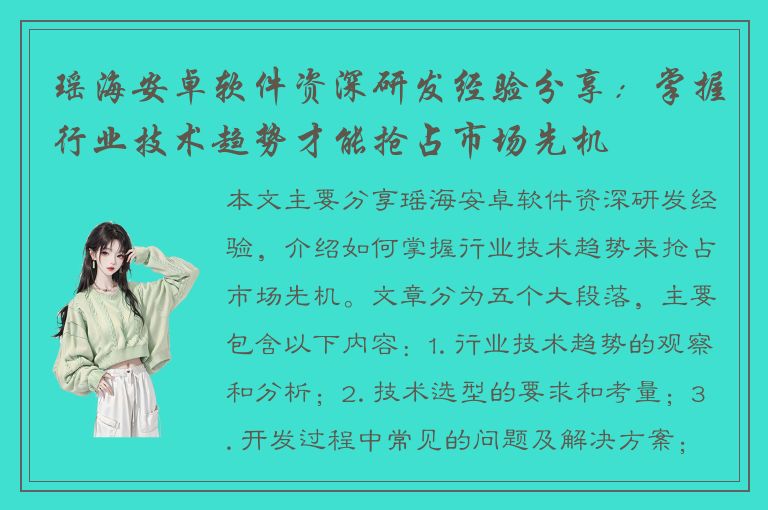 瑶海安卓软件资深研发经验分享：掌握行业技术趋势才能抢占市场先机

本文主要分享瑶海安卓软件资深研发经验，介绍如何掌握行业技术趋势来抢占市场先机。文章分为五个大段落，主要包含以下内容：1. 行业技术趋势的观察和分析；2. 技术选型的要求和考量；3. 开发过程中常见的问题及解决方案；